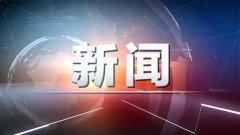 新闻